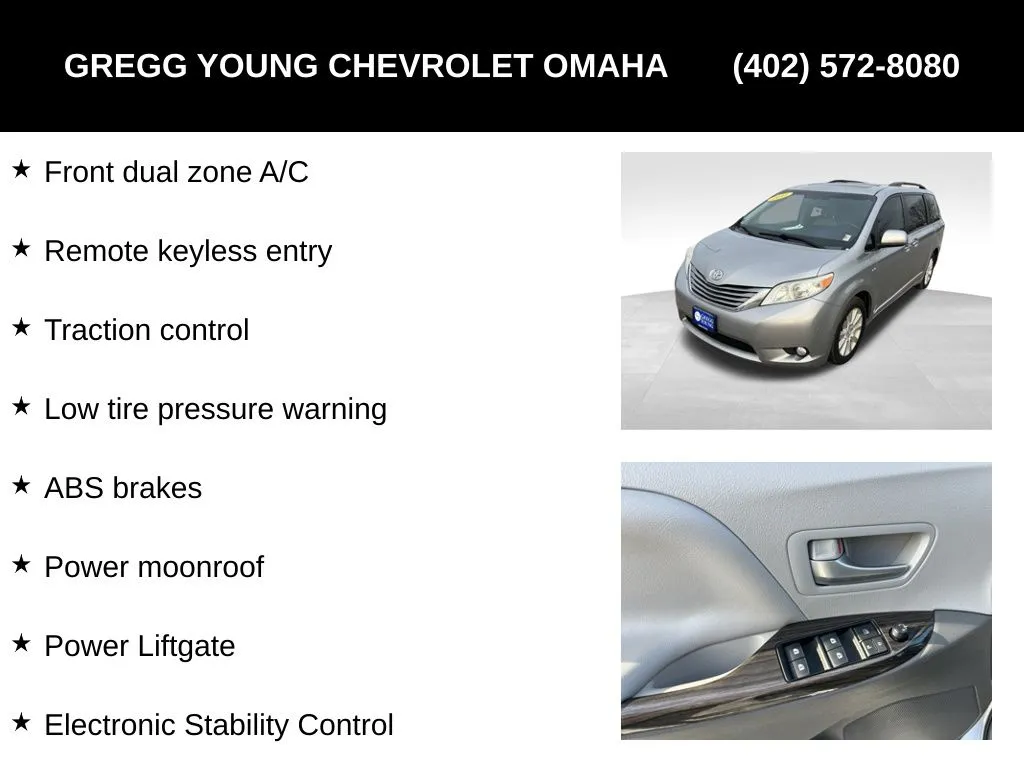 GREGG YOUNG CHEVROLET OMAHA (402) 572-8080

★ Front dual zone A/C

★ Remote keyless entry

★ Traction control

★ Low tire pressure warning

★ ABS brakes

★ Power moonroof

★ Power Liftgate

★ Electronic Stability Control